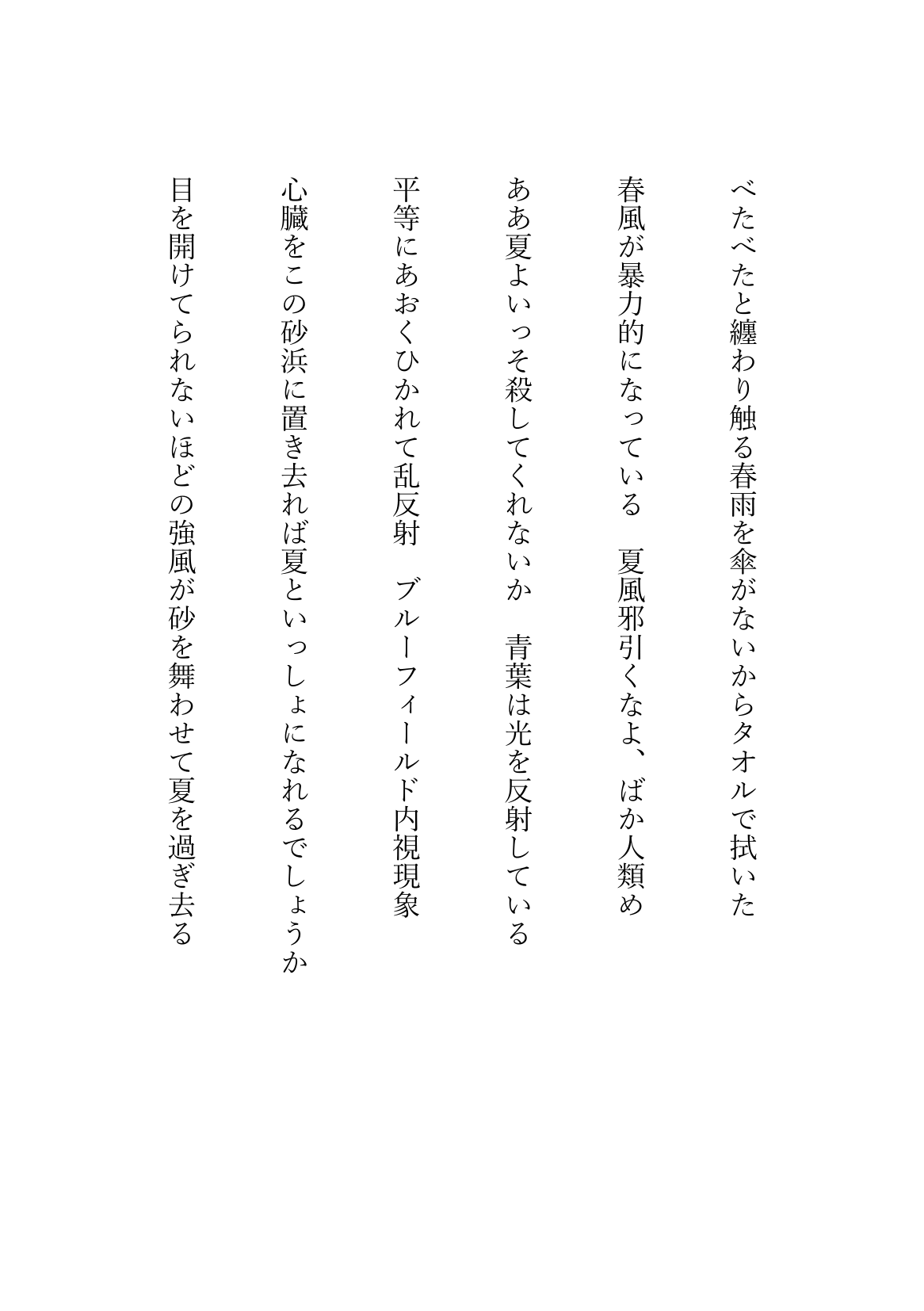 べたべたと纏わり触る春雨を傘がないからタオルで拭いた

春風が暴力的になっている　夏風邪引くなよ、ばか人類め

ああ夏よいっそ殺してくれないか　青葉は光を反射している

平等にあおくひかれて乱反射　ブルーフィールド内視現象

心臓をこの砂浜に置き去れば夏といっしょになれるでしょうか

目を開けてられないほどの強風が砂を舞わせて夏を過ぎ去る